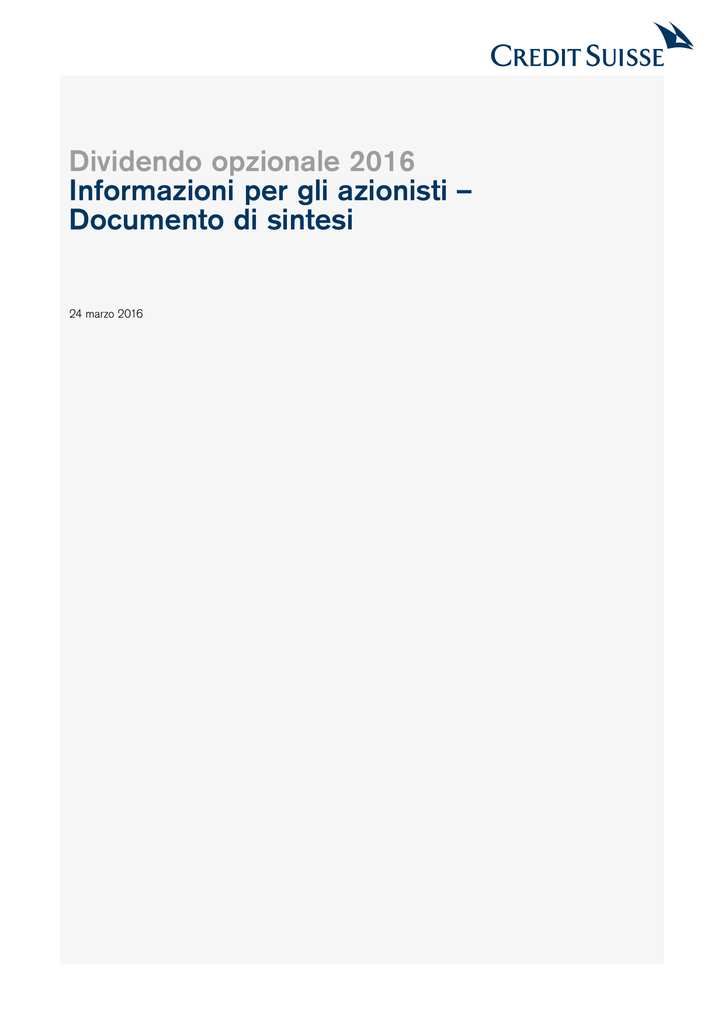 CREDIT SUISSE

Dividendo opzionale 2016
Informazioni per gli azionisti – Documento di sintesi

24 marzo 2016